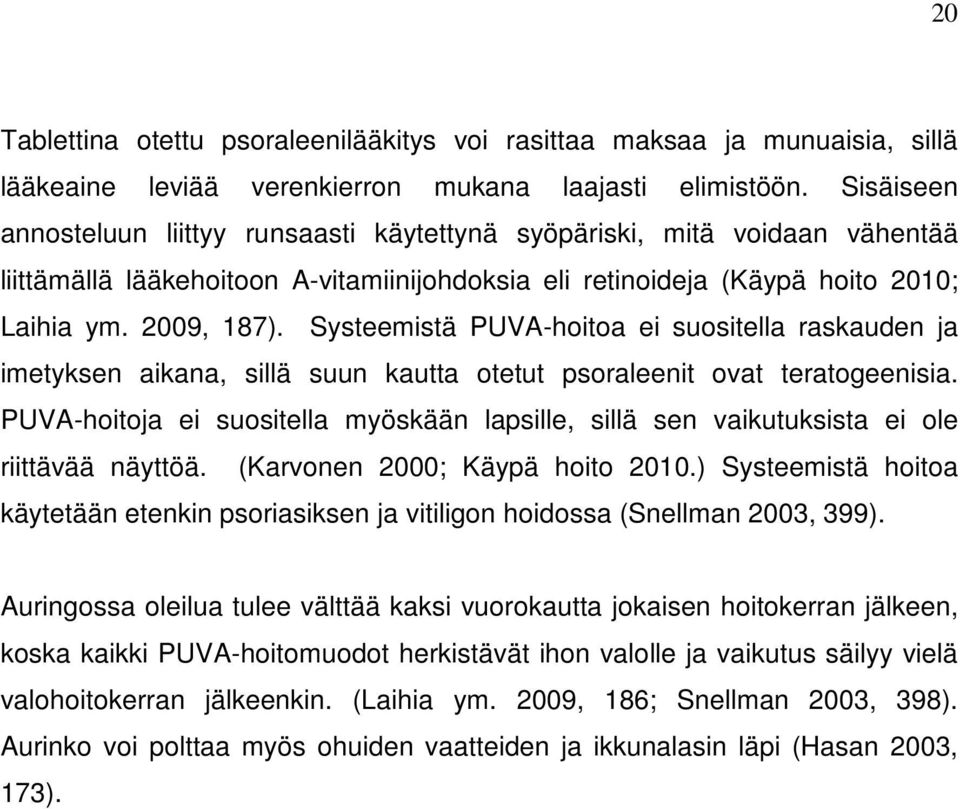 20

Tablettina otettu psoraleenilääkitys voi rasittaa maksaa ja munuaisia, sillä lääkeaine leviää verenkierron mukana laajasti elimistöön. Sisäiseen annosteluun liittyy runsaasti käytettynä syöpäriski, mitä voidaan vähentää liittämällä lääkehoitoon A-vitamiinijohdoksia eli retinoideja (Käypä hoito 2010; Laihia ym. 2009, 187). Systeemistä PUVA-hoitoa ei suositella raskauden ja imetyksen aikana, sillä suun kautta otetut psoraleenit ovat teratogeenisia. PUVA-hoitoja ei suositella myöskään lapsille, sillä sen vaikutuksista ei ole riittävää näyttöä. (Karvonen 2000; Käypä hoito 2010.) Systeemistä hoitoa käytetään etenkin psoriasiksen ja vitiligon hoidossa (Snellman 2003, 399).

Auringossa oleilua tulee välttää kaksi vuorokautta jokaisen hoitokerran jälkeen, koska kaikki PUVA-hoitomuodot herkistävät ihon valolle ja vaikutus säilyy vielä valohoitokerran jälkeenkin. (Laihia ym. 2009, 186; Snellman 2003, 398). Aurinko voi polttaa myös ohuiden vaatteiden ja ikkunalasin läpi (Hasan 2003, 173).